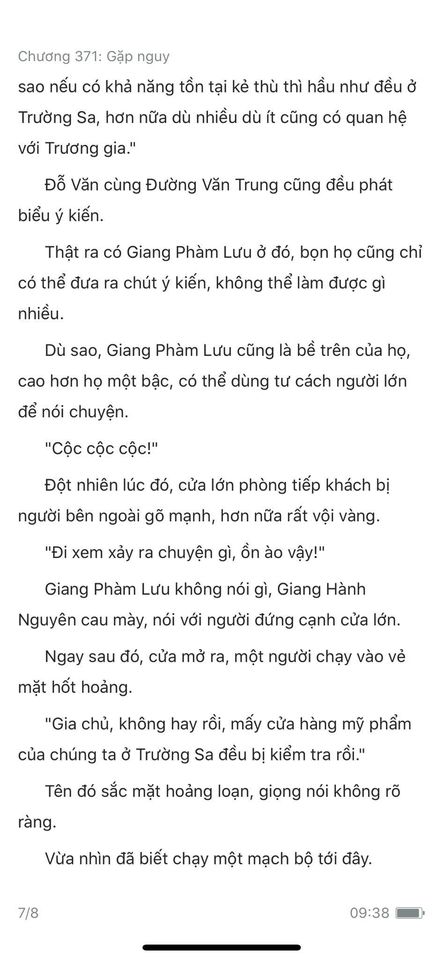 Chương 371: Gặp nguy

sao nếu có khả năng tồn tại kẻ thù thì hầu như đều ở Trường Sa, hơn nữa dù nhiều dù ít cũng có quan hệ với Trương gia."

Đỗ Văn cùng Đường Văn Trung cũng đều phát biểu ý kiến.

Thật ra có Giang Phàm Lưu ở đó, bọn họ cũng chỉ có thể đưa ra chút ý kiến, không thể làm được gì nhiều.

Dù sao, Giang Phàm Lưu cũng là bề trên của họ, cao hơn họ một bậc, có thể dùng tư cách người lớn để nói chuyện.

"Cộc cộc cộc!"

Đột nhiên lúc đó, cửa lớn phòng tiếp khách bị người bên ngoài gõ mạnh, hơn nữa rất vội vàng.

"Đi xem xảy ra chuyện gì, ồn ào vậy!"

Giang Phàm Lưu không nói gì, Giang Hành Nguyên cau mày, nói với người đứng cạnh cửa lớn.

Ngay sau đó, cửa mở ra, một người chạy vào vẻ mặt hốt hoảng.

"Gia chủ, không hay rồi, mấy cửa hàng mỹ phẩm của chúng ta ở Trường Sa đều bị kiểm tra rồi."

Tên đó sắc mặt hoảng loạn, giọng nói không rõ ràng.

Vừa nhìn đã biết chạy một mạch bộ tới đây.

7/8

09:38